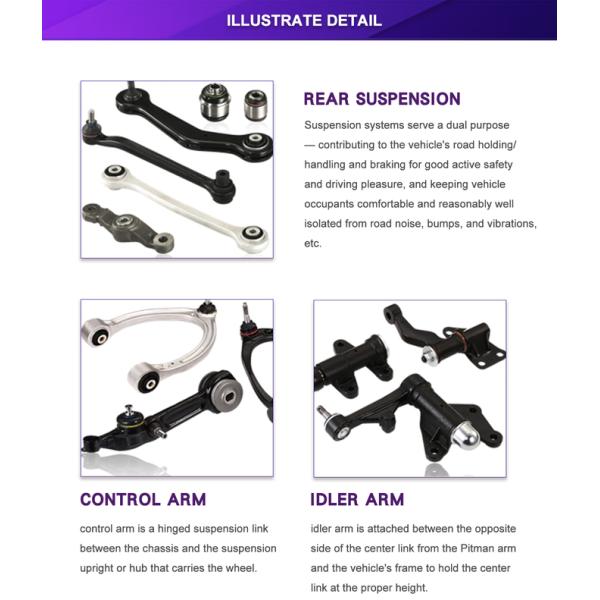 ILLUSTRATE DETAIL

REAR SUSPENSION

Suspension systems serve a dual purpose — contributing to the vehicle's road holding/ handling and braking for good active safety and driving pleasure, and keeping vehicle occupants comfortable and reasonably well isolated from road noise, bumps, and vibrations, etc.

CONTROL ARM

control arm is a hinged suspension link between the chassis and the suspension upright or hub that carries the wheel.

IDLER ARM

idler arm is attached between the opposite side of the center link from the Pitman arm and the vehicle's frame to hold the center link at the proper height.